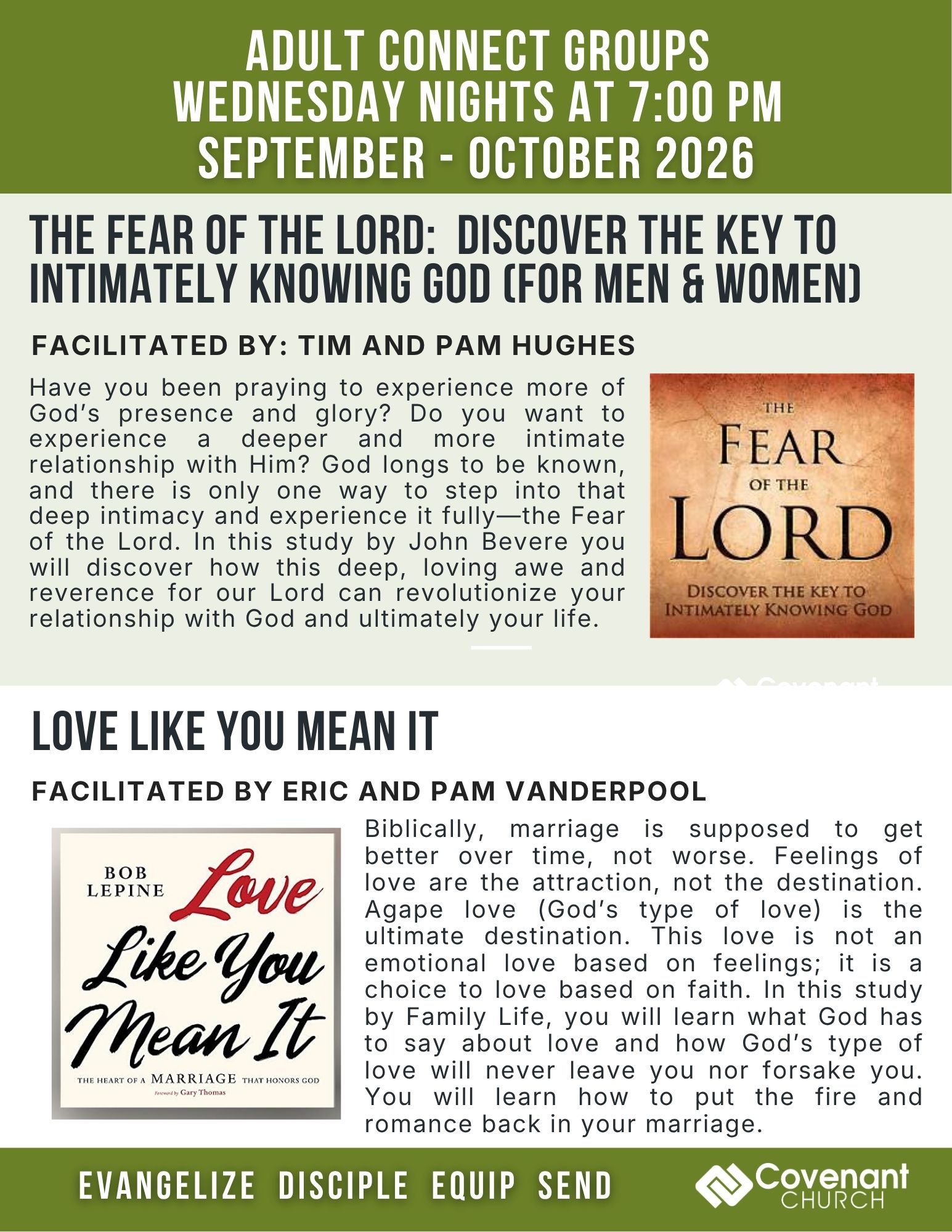 ADULT CONNECT GROUPS
WEDNESDAY NIGHTS AT 7:00 PM
SEPTEMBER - OCTOBER 2026

THE FEAR OF THE LORD: DISCOVER THE KEY TO INTIMATELY KNOWING GOD (FOR MEN & WOMEN)

FACILITATED BY: TIM AND PAM HUGHES

Have you been praying to experience more of God's presence and glory? Do you want to experience a deeper and more intimate relationship with Him? God longs to be known, and there is only one way to step into that deep intimacy and experience it fully—the Fear of the Lord. In this study by John Bevere you will discover how this deep, loving awe and reverence for our Lord can revolutionize your relationship with God and ultimately your life.

THE
FEAR
OF THE
LORD
DISCOVER THE KEY TO
INTIMATELY KNOWING GOD

LOVE LIKE YOU MEAN IT

FACILITATED BY ERIC AND PAM VANDERPOOL

BOB
LEPINE
Love
Like You
Mean It
THE HEART OF A MARRIAGE THAT HONORS GOD
Foreword by Gary Thomas

Biblically, marriage is supposed to get better over time, not worse. Feelings of love are the attraction, not the destination. Agape love (God's type of love) is the ultimate destination. This love is not an emotional love based on feelings; it is a choice to love based on faith. In this study by Family Life, you will learn what God has to say about love and how God's type of love will never leave you nor forsake you. You will learn how to put the fire and romance back in your marriage.

EVANGELIZE DISCIPLE EQUIP SEND

Covenant
CHURCH